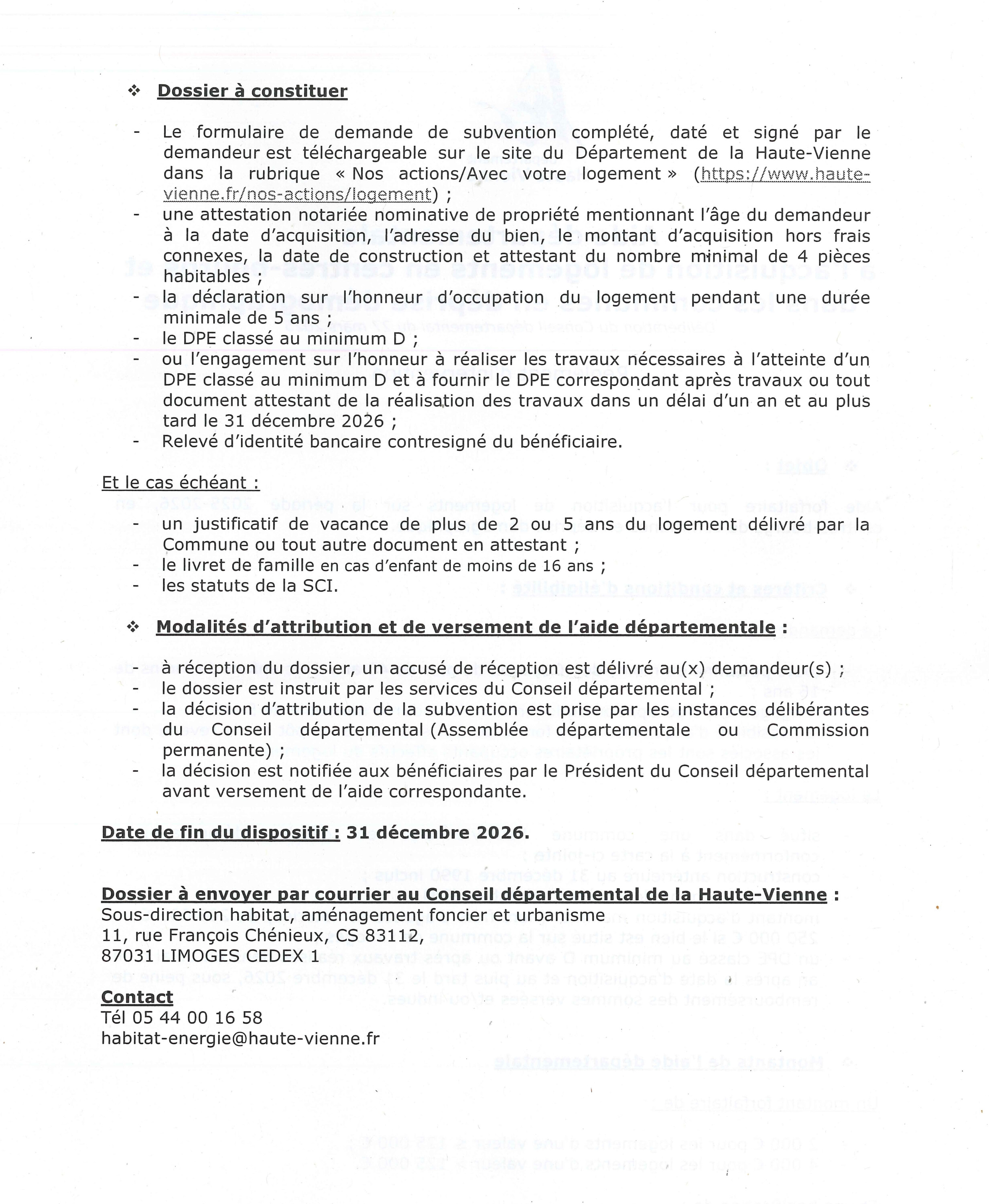 ❖ Dossier à constituer

- Le formulaire de demande de subvention complété, daté et signé par le demandeur est téléchargeable sur le site du Département de la Haute-Vienne dans la rubrique « Nos actions/Avec votre logement » (https://www.haute-vienne.fr/nos-actions/logement) ;
- une attestation notariée nominative de propriété mentionnant l'âge du demandeur à la date d'acquisition, l'adresse du bien, le montant d'acquisition hors frais connexes, la date de construction et attestant du nombre minimal de 4 pièces habitables ;
- la déclaration sur l'honneur d'occupation du logement pendant une durée minimale de 5 ans ;
- le DPE classé au minimum D ;
- ou l'engagement sur l'honneur à réaliser les travaux nécessaires à l'atteinte d'un DPE classé au minimum D et à fournir le DPE correspondant après travaux ou tout document attestant de la réalisation des travaux dans un délai d'un an et au plus tard le 31 décembre 2026 ;
- Relevé d'identité bancaire contresigné du bénéficiaire.

Et le cas échéant :

- un justificatif de vacance de plus de 2 ou 5 ans du logement délivré par la Commune ou tout autre document en attestant ;
- le livret de famille en cas d'enfant de moins de 16 ans ;
- les statuts de la SCI.

❖ Modalités d'attribution et de versement de l'aide départementale :

- à réception du dossier, un accusé de réception est délivré au(x) demandeur(s) ;
- le dossier est instruit par les services du Conseil départemental ;
- la décision d'attribution de la subvention est prise par les instances délibérantes du Conseil départemental (Assemblée départementale ou Commission permanente) ;
- la décision est notifiée aux bénéficiaires par le Président du Conseil départemental avant versement de l'aide correspondante.

Date de fin du dispositif : 31 décembre 2026.

Dossier à envoyer par courrier au Conseil départemental de la Haute-Vienne :
Sous-direction habitat, aménagement foncier et urbanisme
11, rue François Chénieux, CS 83112,
87031 LIMOGES CEDEX 1

Contact
Tél 05 44 00 16 58
habitat-energie@haute-vienne.fr